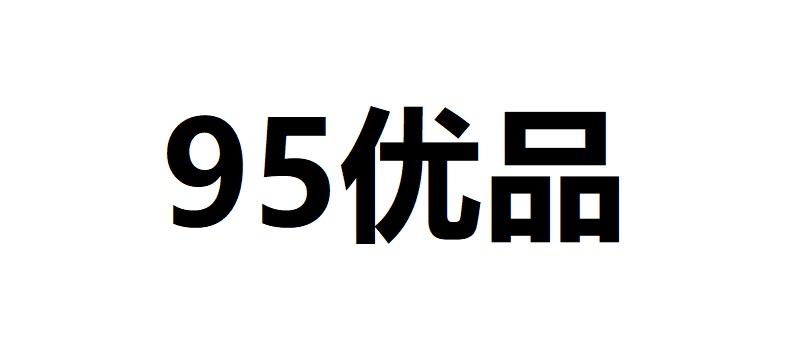 95优品